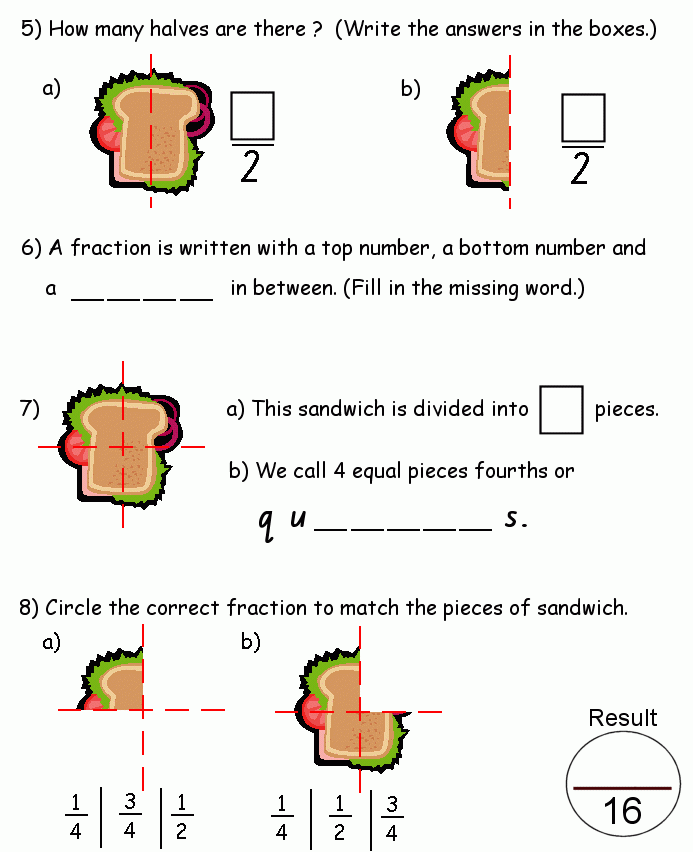 5) How many halves are there ? (Write the answers in the boxes.)

a) $\frac{\square}{2}$

b) $\frac{\square}{2}$

6) A fraction is written with a top number, a bottom number and a ________ in between. (Fill in the missing word.)

7)

a) This sandwich is divided into $\square$ pieces.

b) We call 4 equal pieces fourths or

q u ________ s.

8) Circle the correct fraction to match the pieces of sandwich.

a)

$\frac{1}{4}$ | $\frac{3}{4}$ | $\frac{1}{2}$

b)

$\frac{1}{4}$ | $\frac{1}{2}$ | $\frac{3}{4}$

Result

$\frac{\quad}{16}$